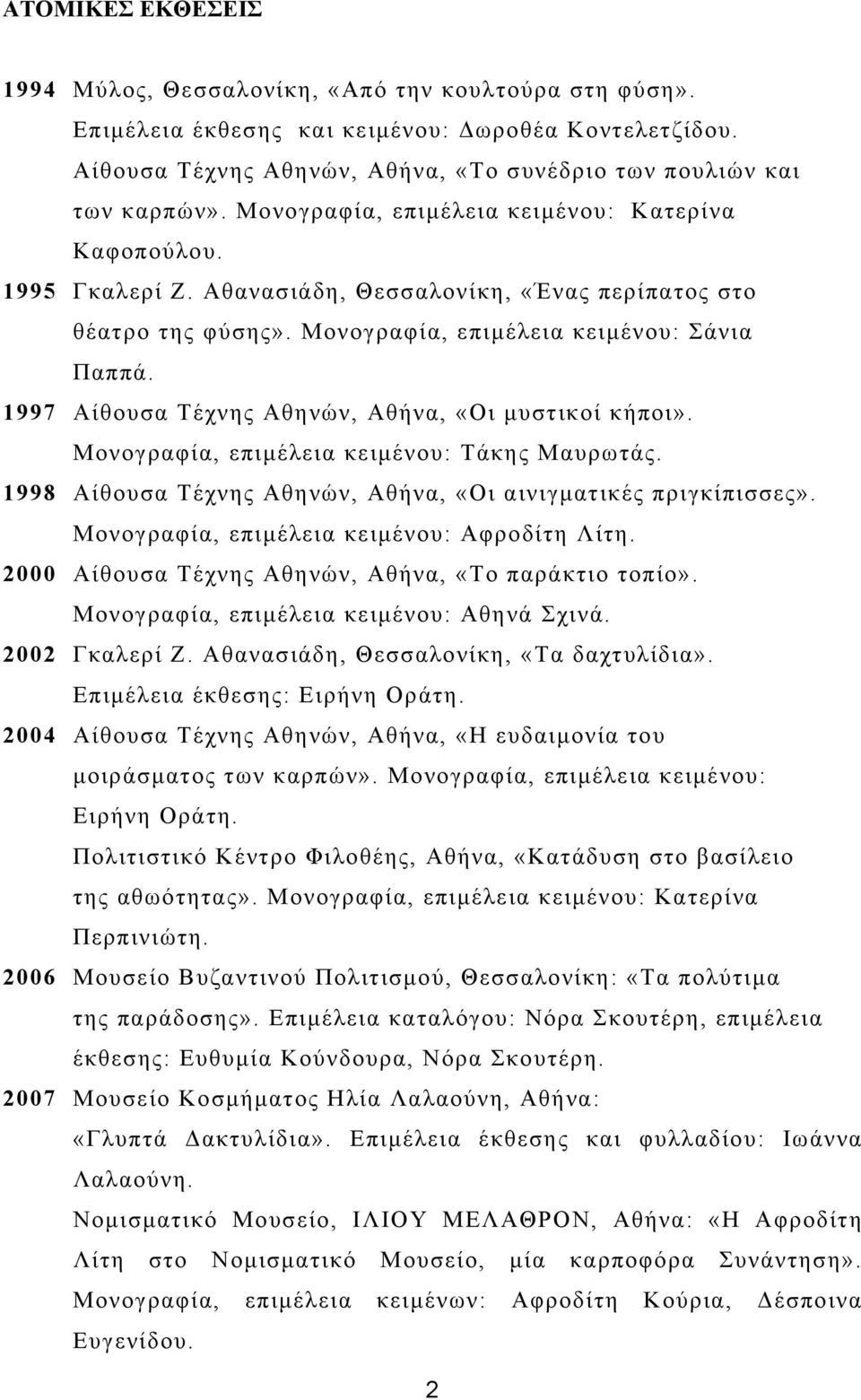 ΑΤΟΜΙΚΕΣ ΕΚΘΕΣΕΙΣ

1994 Μύλος, Θεσσαλονίκη, «Από την κουλτούρα στη φύση». Επιμέλεια έκθεσης και κειμένου: Δωροθέα Κοντελετζίδου. Αίθουσα Τέχνης Αθηνών, Αθήνα, «Το συνέδριο των πουλιών και των καρπών». Μονογραφία, επιμέλεια κειμένου: Κατερίνα Καφοπούλου.

1995 Γκαλερί Ζ. Αθανασιάδη, Θεσσαλονίκη, «Ένας περίπατος στο θέατρο της φύσης». Μονογραφία, επιμέλεια κειμένου: Σάνια Παππά.

1997 Αίθουσα Τέχνης Αθηνών, Αθήνα, «Οι μυστικοί κήποι». Μονογραφία, επιμέλεια κειμένου: Τάκης Μαυρωτάς.

1998 Αίθουσα Τέχνης Αθηνών, Αθήνα, «Οι αινιγματικές πριγκίπισσες». Μονογραφία, επιμέλεια κειμένου: Αφροδίτη Λίτη.

2000 Αίθουσα Τέχνης Αθηνών, Αθήνα, «Το παράκτιο τοπίο». Μονογραφία, επιμέλεια κειμένου: Αθηνά Σχινά.

2002 Γκαλερί Ζ. Αθανασιάδη, Θεσσαλονίκη, «Τα δαχτυλίδια». Επιμέλεια έκθεσης: Ειρήνη Οράτη.

2004 Αίθουσα Τέχνης Αθηνών, Αθήνα, «Η ευδαιμονία του μοιράσματος των καρπών». Μονογραφία, επιμέλεια κειμένου: Ειρήνη Οράτη.

Πολιτιστικό Κέντρο Φιλοθέης, Αθήνα, «Κατάδυση στο βασίλειο της αθωότητας». Μονογραφία, επιμέλεια κειμένου: Κατερίνα Περπινιώτη.

2006 Μουσείο Βυζαντινού Πολιτισμού, Θεσσαλονίκη: «Τα πολύτιμα της παράδοσης». Επιμέλεια καταλόγου: Νόρα Σκουτέρη, επιμέλεια έκθεσης: Ευθυμία Κούνδουρα, Νόρα Σκουτέρη.

2007 Μουσείο Κοσμήματος Ηλία Λαλαούνη, Αθήνα: «Γλυπτά Δακτυλίδια». Επιμέλεια έκθεσης και φυλλαδίου: Ιωάννα Λαλαούνη.

Νομισματικό Μουσείο, ΙΛΙΟΥ ΜΕΛΑΘΡΟΝ, Αθήνα: «Η Αφροδίτη Λίτη στο Νομισματικό Μουσείο, μία καρποφόρα Συνάντηση». Μονογραφία, επιμέλεια κειμένων: Αφροδίτη Κούρια, Δέσποινα Ευγενίδου.

2